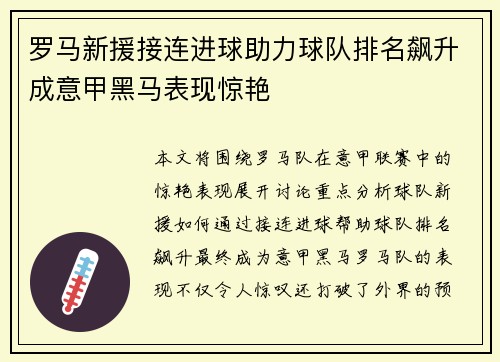 罗马新援接连进球助力球队排名飙升成意甲黑马表现惊艳

本文将围绕罗马队在意甲联赛中的惊艳表现展开讨论重点分析球队新援如何通过接连进球帮助球队排名飙升最终成为意甲黑马罗马队的表现不仅令人惊叹还打破了外界的预